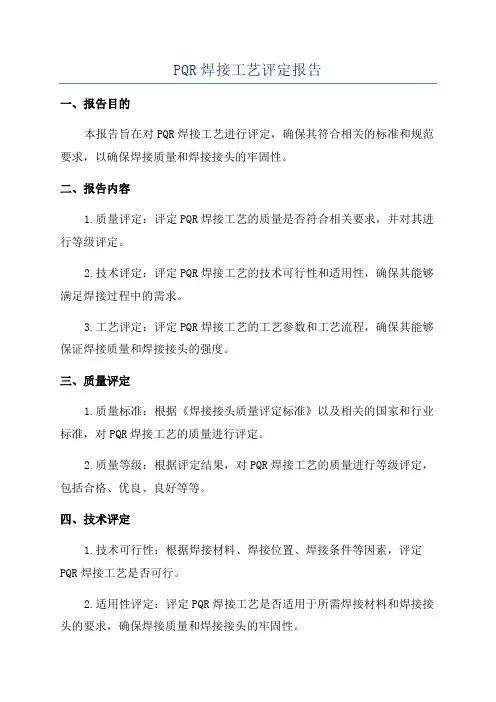 PQR 焊接工艺评定报告

一、报告目的

本报告旨在对 PQR 焊接工艺进行评定，确保其符合相关的标准和规范要求，以确保焊接质量和焊接接头的牢固性。

二、报告内容

1.质量评定：评定 PQR 焊接工艺的质量是否符合相关要求，并对其进行等级评定。

2.技术评定：评定 PQR 焊接工艺的技术可行性和适用性，确保其能够满足焊接过程中的需求。

3.工艺评定：评定 PQR 焊接工艺的工艺参数和工艺流程，确保其能够保证焊接质量和焊接接头的强度。

三、质量评定

1.质量标准：根据《焊接接头质量评定标准》以及相关的国家和行业标准，对 PQR 焊接工艺的质量进行评定。

2.质量等级：根据评定结果，对 PQR 焊接工艺的质量进行等级评定，包括合格、优良、良好等等。

四、技术评定

1.技术可行性：根据焊接材料、焊接位置、焊接条件等因素，评定 PQR 焊接工艺是否可行。

2.适用性评定：评定 PQR 焊接工艺是否适用于所需焊接材料和焊接接头的要求，确保焊接质量和焊接接头的牢固性。